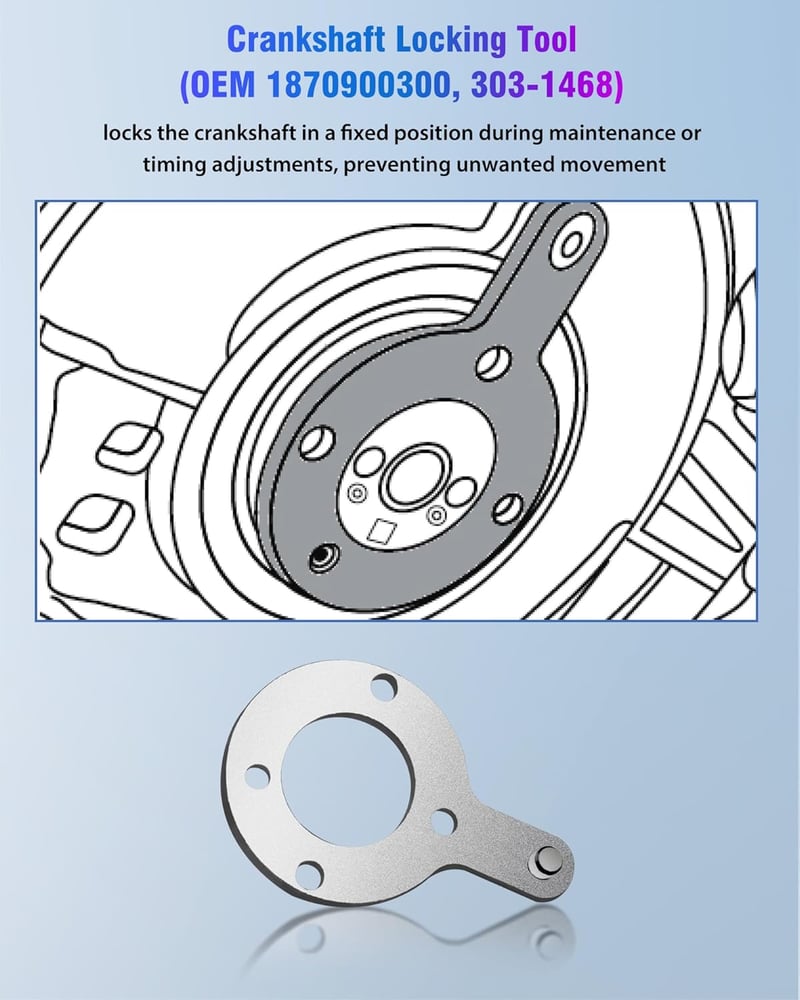 Crankshaft Locking Tool
(OEM 1870900300, 303-1468)

locks the crankshaft in a fixed position during maintenance or timing adjustments, preventing unwanted movement